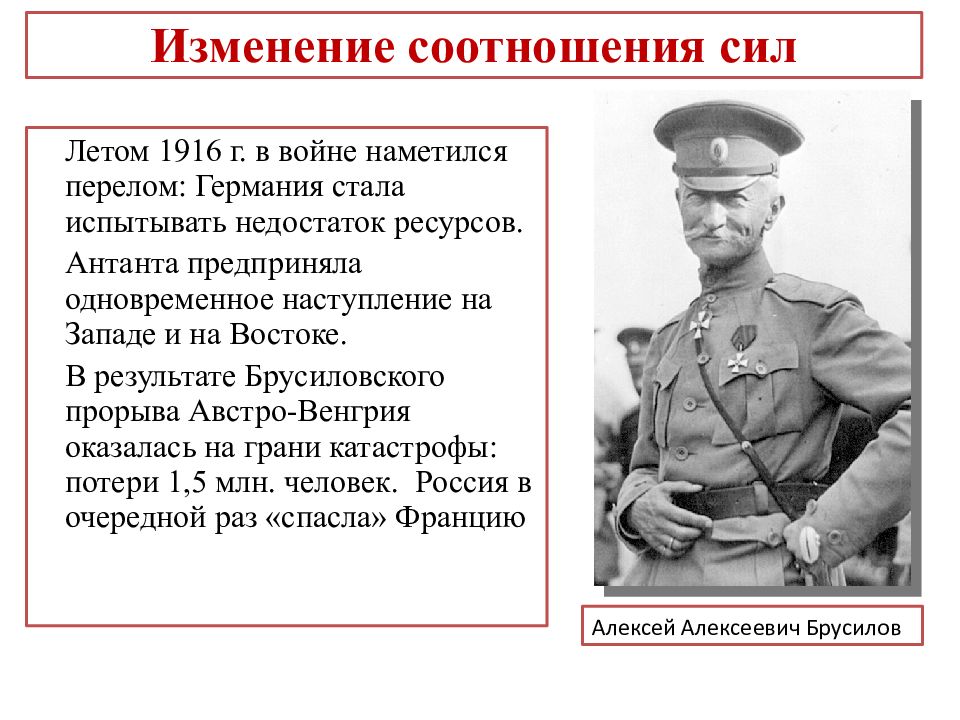 Изменение соотношения сил

Летом 1916 г. в войне наметился перелом: Германия стала испытывать недостаток ресурсов.

Антанта предприняла одновременное наступление на Западе и на Востоке.

В результате Брусиловского прорыва Австро-Венгрия оказалась на грани катастрофы: потери 1,5 млн. человек. Россия в очередной раз «спасла» Францию

Алексей Алексеевич Брусилов